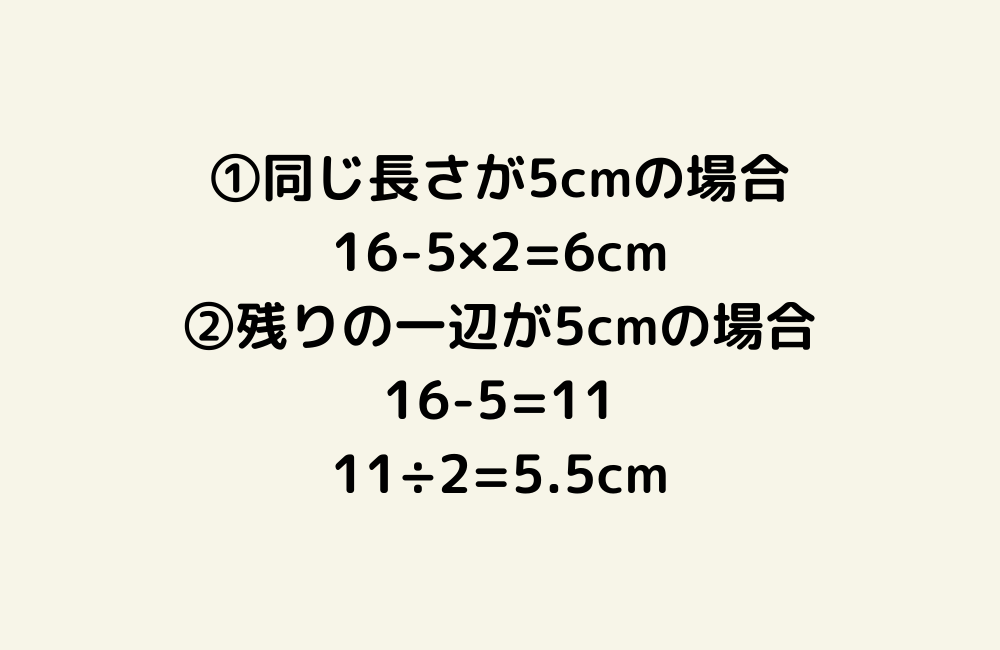 ①同じ長さが5cmの場合
$16-5\times2=6$cm
②残りの一辺が5cmの場合
$16-5=11$
$11\div2=5.5$cm